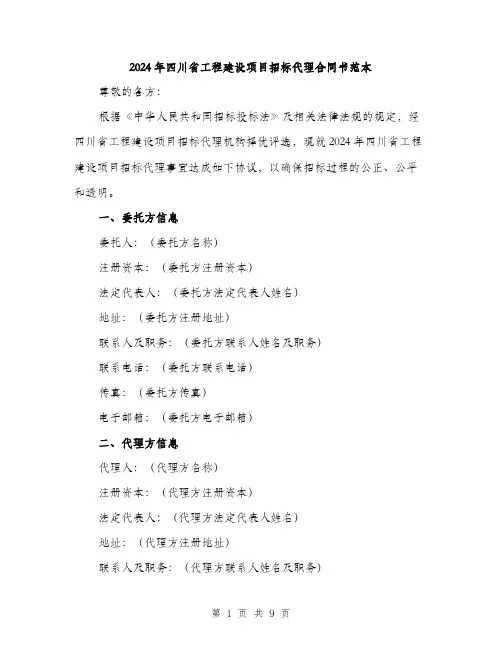 2024年四川省工程建设项目招标代理合同书范本

尊敬的各方：

根据《中华人民共和国招标投标法》及相关法律法规的规定，经四川省工程建设项目招标代理机构择优评选，现就2024年四川省工程建设项目招标代理事宜达成如下协议，以确保招标过程的公正、公平和透明。

一、委托方信息

委托人：（委托方名称）

注册资本：（委托方注册资本）

法定代表人：（委托方法定代表人姓名）

地址：（委托方注册地址）

联系人及职务：（委托方联系人姓名及职务）

联系电话：（委托方联系电话）

传真：（委托方传真）

电子邮箱：（委托方电子邮箱）

二、代理方信息

代理人：（代理方名称）

注册资本：（代理方注册资本）

法定代表人：（代理方法定代表人姓名）

地址：（代理方注册地址）

联系人及职务：（代理方联系人姓名及职务）

第 1 页 共 9 页